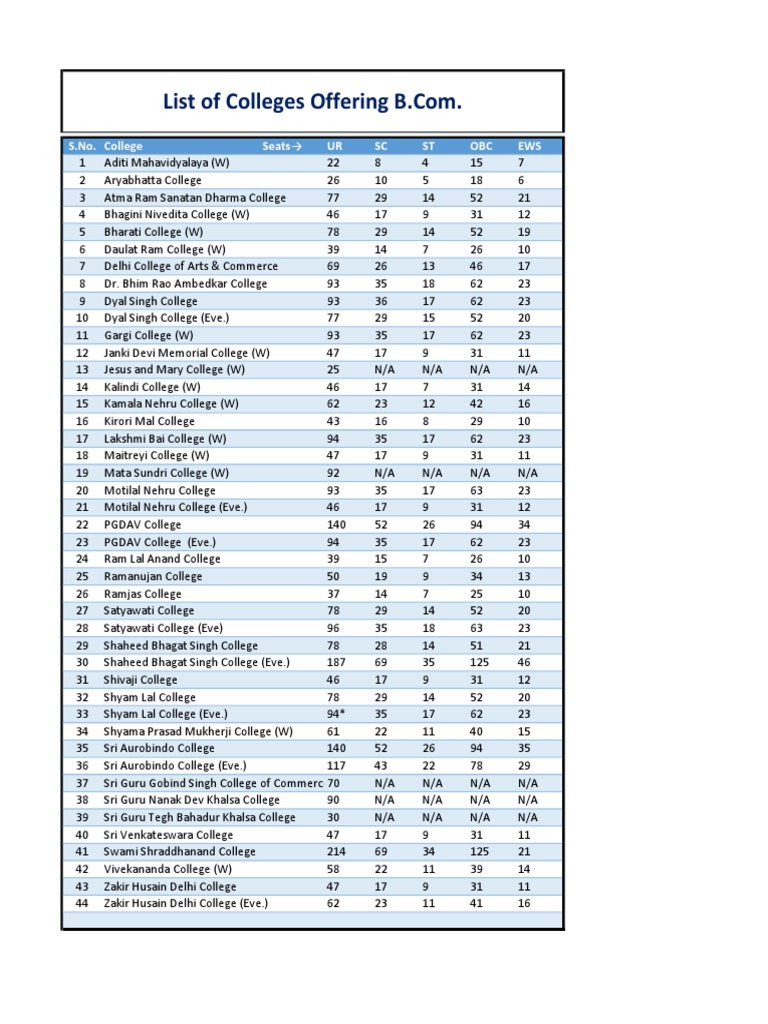 List of Colleges Offering B.Com.

| S.No. | College Seats→ | UR | SC | ST | OBC | EWS |
|---|---|---|---|---|---|---|
| 1 | Aditi Mahavidyalaya (W) | 22 | 8 | 4 | 15 | 7 |
| 2 | Aryabhatta College | 26 | 10 | 5 | 18 | 6 |
| 3 | Atma Ram Sanatan Dharma College | 77 | 29 | 14 | 52 | 21 |
| 4 | Bhagini Nivedita College (W) | 46 | 17 | 9 | 31 | 12 |
| 5 | Bharati College (W) | 78 | 29 | 14 | 52 | 19 |
| 6 | Daulat Ram College (W) | 39 | 14 | 7 | 26 | 10 |
| 7 | Delhi College of Arts & Commerce | 69 | 26 | 13 | 46 | 17 |
| 8 | Dr. Bhim Rao Ambedkar College | 93 | 35 | 18 | 62 | 23 |
| 9 | Dyal Singh College | 93 | 36 | 17 | 62 | 23 |
| 10 | Dyal Singh College (Eve.) | 77 | 29 | 15 | 52 | 20 |
| 11 | Gargi College (W) | 93 | 35 | 17 | 62 | 23 |
| 12 | Janki Devi Memorial College (W) | 47 | 17 | 9 | 31 | 11 |
| 13 | Jesus and Mary College (W) | 25 | N/A | N/A | N/A | N/A |
| 14 | Kalindi College (W) | 46 | 17 | 7 | 31 | 14 |
| 15 | Kamala Nehru College (W) | 62 | 23 | 12 | 42 | 16 |
| 16 | Kirori Mal College | 43 | 16 | 8 | 29 | 10 |
| 17 | Lakshmi Bai College (W) | 94 | 35 | 17 | 62 | 23 |
| 18 | Maitreyi College (W) | 47 | 17 | 9 | 31 | 11 |
| 19 | Mata Sundri College (W) | 92 | N/A | N/A | N/A | N/A |
| 20 | Motilal Nehru College | 93 | 35 | 17 | 63 | 23 |
| 21 | Motilal Nehru College (Eve.) | 46 | 17 | 9 | 31 | 12 |
| 22 | PGDAV College | 140 | 52 | 26 | 94 | 34 |
| 23 | PGDAV College (Eve.) | 94 | 35 | 17 | 62 | 23 |
| 24 | Ram Lal Anand College | 39 | 15 | 7 | 26 | 10 |
| 25 | Ramanujan College | 50 | 19 | 9 | 34 | 13 |
| 26 | Ramjas College | 37 | 14 | 7 | 25 | 10 |
| 27 | Satyawati College | 78 | 29 | 14 | 52 | 20 |
| 28 | Satyawati College (Eve) | 96 | 35 | 18 | 63 | 23 |
| 29 | Shaheed Bhagat Singh College | 78 | 28 | 14 | 51 | 21 |
| 30 | Shaheed Bhagat Singh College (Eve.) | 187 | 69 | 35 | 125 | 46 |
| 31 | Shivaji College | 46 | 17 | 9 | 31 | 12 |
| 32 | Shyam Lal College | 78 | 29 | 14 | 52 | 20 |
| 33 | Shyam Lal College (Eve.) | 94* | 35 | 17 | 62 | 23 |
| 34 | Shyama Prasad Mukherji College (W) | 61 | 22 | 11 | 40 | 15 |
| 35 | Sri Aurobindo College | 140 | 52 | 26 | 94 | 35 |
| 36 | Sri Aurobindo College (Eve.) | 117 | 43 | 22 | 78 | 29 |
| 37 | Sri Guru Gobind Singh College of Commerc | 70 | N/A | N/A | N/A | N/A |
| 38 | Sri Guru Nanak Dev Khalsa College | 90 | N/A | N/A | N/A | N/A |
| 39 | Sri Guru Tegh Bahadur Khalsa College | 30 | N/A | N/A | N/A | N/A |
| 40 | Sri Venkateswara College | 47 | 17 | 9 | 31 | 11 |
| 41 | Swami Shraddhanand College | 214 | 69 | 34 | 125 | 21 |
| 42 | Vivekananda College (W) | 58 | 22 | 11 | 39 | 14 |
| 43 | Zakir Husain Delhi College | 47 | 17 | 9 | 31 | 11 |
| 44 | Zakir Husain Delhi College (Eve.) | 62 | 23 | 11 | 41 | 16 |